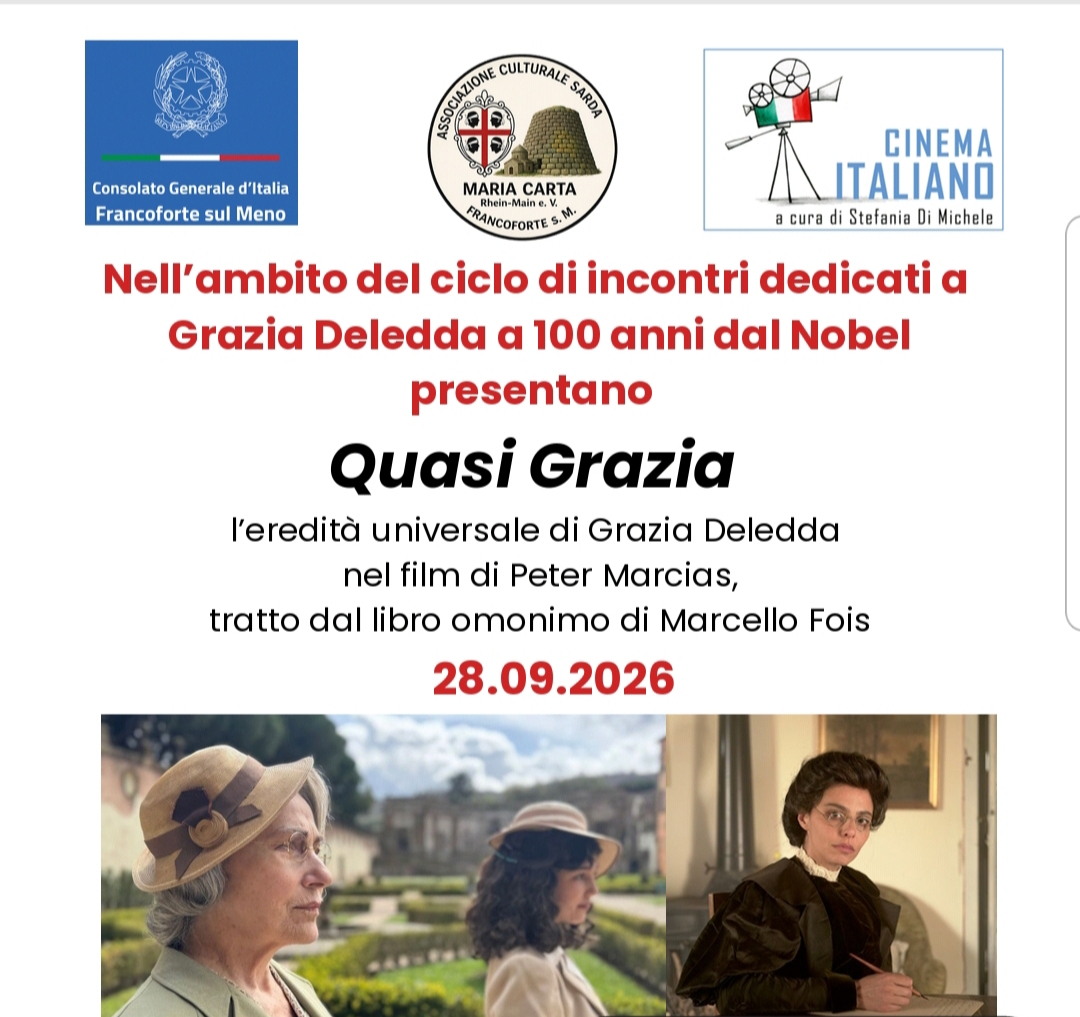 Consolato Generale d'Italia
Francoforte sul Meno

ASSOCIAZIONE CULTURALE SARDA
MARIA CARTA
Rhein-Main e. V.
FRANCOFORTE S. M.

CINEMA ITALIANO
a cura di Stefania Di Michele

Nell'ambito del ciclo di incontri dedicati a Grazia Deledda a 100 anni dal Nobel presentano

Quasi Grazia

l'eredità universale di Grazia Deledda nel film di Peter Marcias, tratto dal libro omonimo di Marcello Fois

28.09.2026